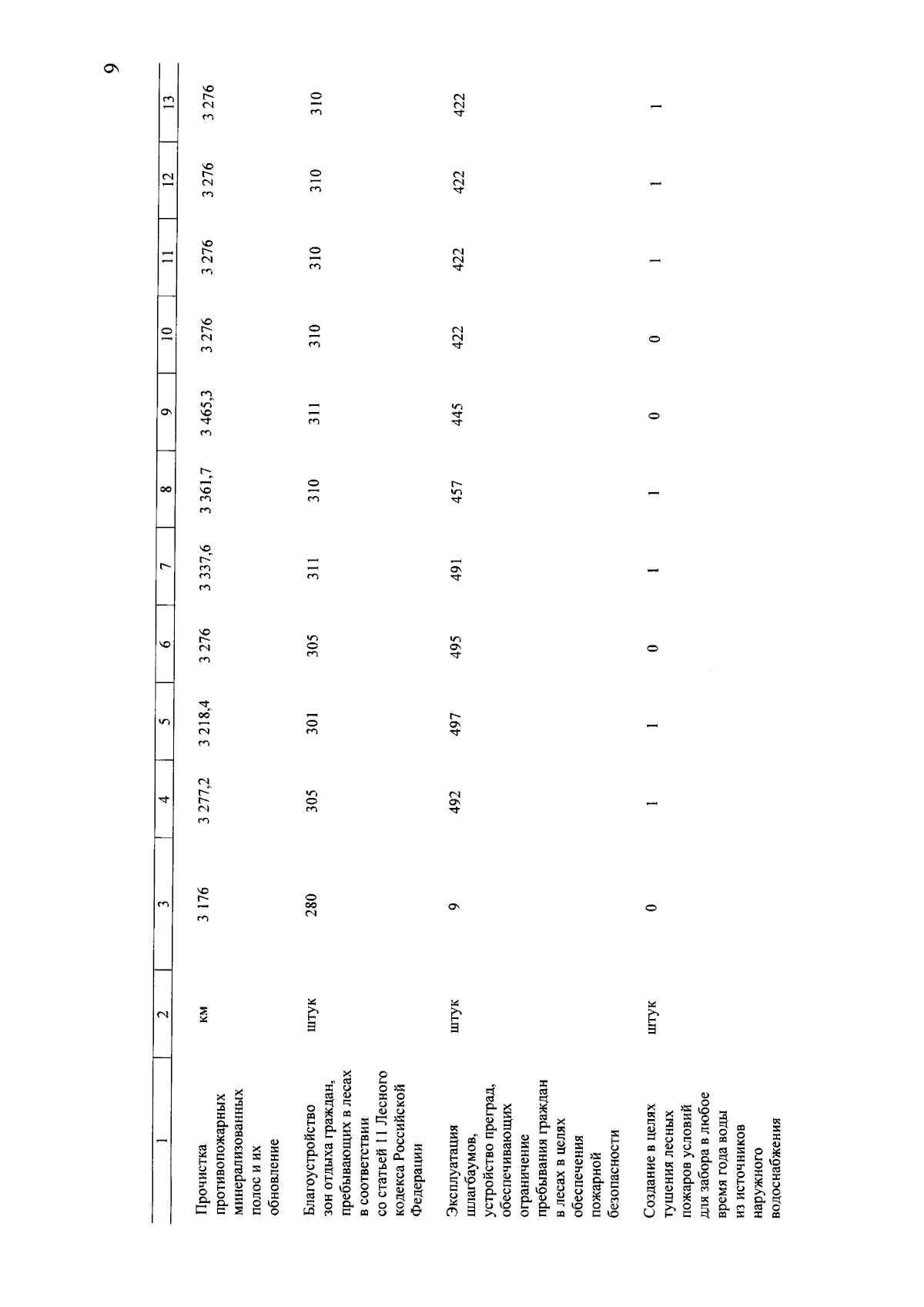 9

| 1 | 2 | 3 | 4 | 5 | 6 | 7 | 8 | 9 | 10 | 11 | 12 | 13 |
|---|---|---|---|---|---|---|---|---|---|---|---|---|
| Прочистка противопожарных минерализованных полос и их обновление | км | 3 176 | 3 277,2 | 3 218,4 | 3 276 | 3 337,6 | 3 361,7 | 3 465,3 | 3 276 | 3 276 | 3 276 | 3 276 |
| Благоустройство зон отдыха граждан, пребывающих в лесах в соответствии со статьей 11 Лесного кодекса Российской Федерации | штук | 280 | 305 | 301 | 305 | 311 | 310 | 311 | 310 | 310 | 310 | 310 |
| Эксплуатация шлагбаумов, устройство преград, обеспечивающих ограничение пребывания граждан в лесах в целях обеспечения пожарной безопасности | штук | 9 | 492 | 497 | 495 | 491 | 457 | 445 | 422 | 422 | 422 | 422 |
| Создание в целях тушения лесных пожаров условий для забора в любое время года воды из источников наружного водоснабжения | штук | 0 | 1 | 1 | 0 | 1 | 1 | 0 | 0 | 1 | 1 | 1 |